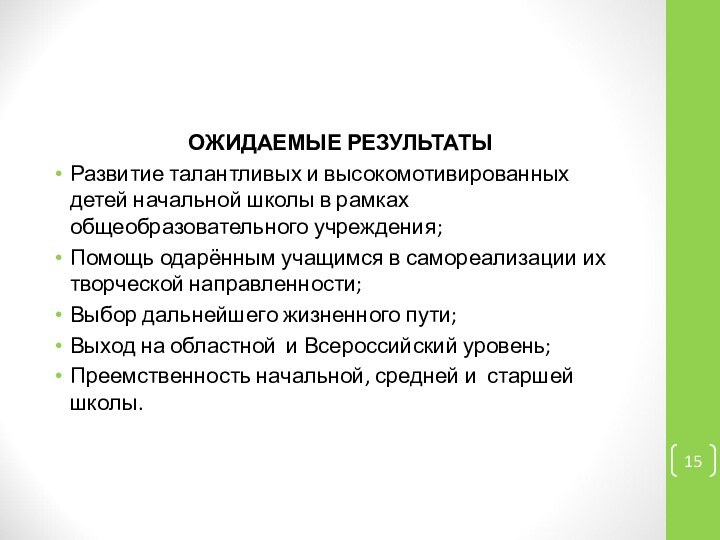 ОЖИДАЕМЫЕ РЕЗУЛЬТАТЫ

• Развитие талантливых и высокомотивированных детей начальной школы в рамках общеобразовательного учреждения;
• Помощь одарённым учащимся в самореализации их творческой направленности;
• Выбор дальнейшего жизненного пути;
• Выход на областной и Всероссийский уровень;
• Преемственность начальной, средней и старшей школы.

15